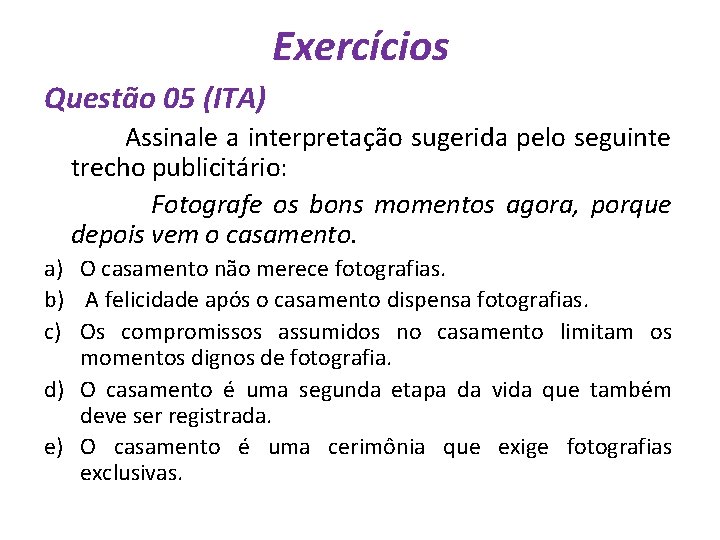 Exercícios

Questão 05 (ITA)

Assinale a interpretação sugerida pelo seguinte trecho publicitário:

Fotografe os bons momentos agora, porque depois vem o casamento.

a) O casamento não merece fotografias.
b) A felicidade após o casamento dispensa fotografias.
c) Os compromissos assumidos no casamento limitam os momentos dignos de fotografia.
d) O casamento é uma segunda etapa da vida que também deve ser registrada.
e) O casamento é uma cerimônia que exige fotografias exclusivas.